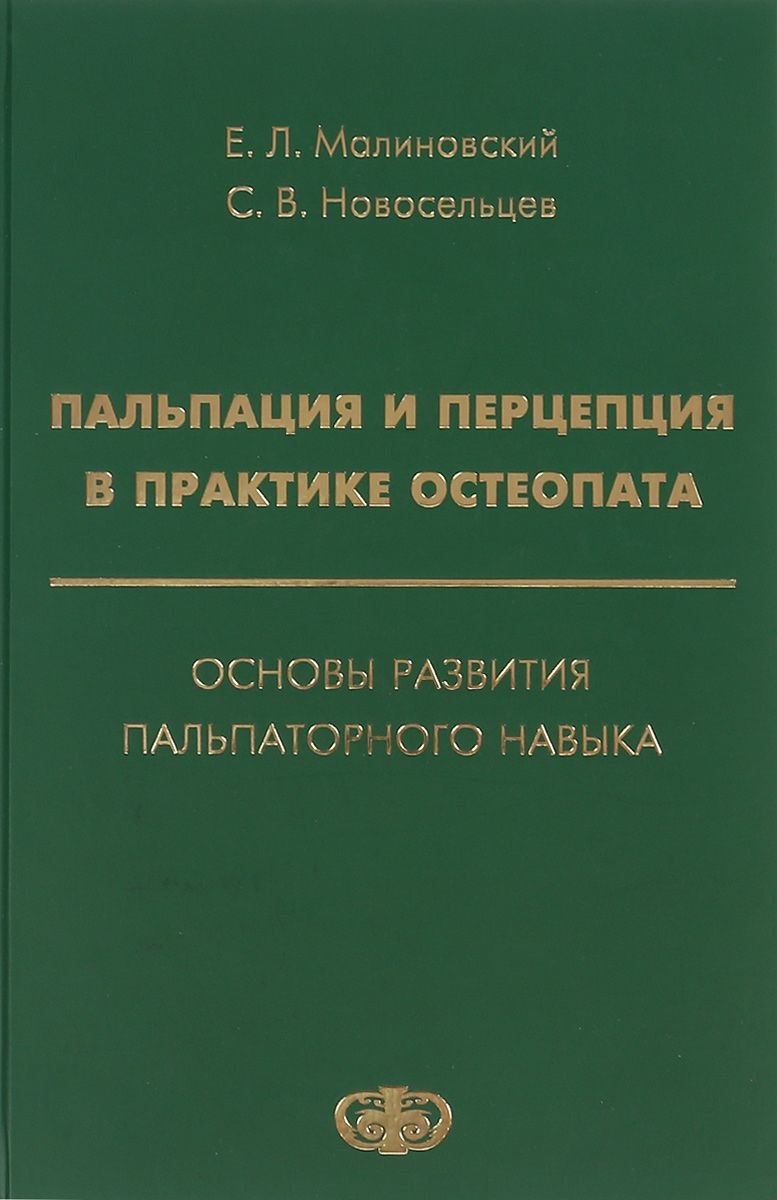 Е. Л. Малиновский
С. В. Новосельцев

ПАЛЬПАЦИЯ И ПЕРЦЕПЦИЯ
В ПРАКТИКЕ ОСТЕОПАТА

ОСНОВЫ РАЗВИТИЯ
ПАЛЬПАТОРНОГО НАВЫКА